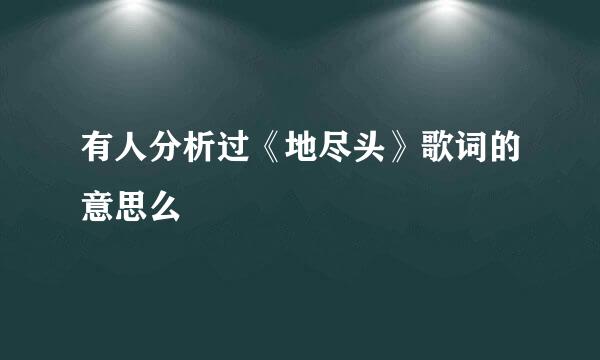 有人分析过《地尽头》歌词的意思么